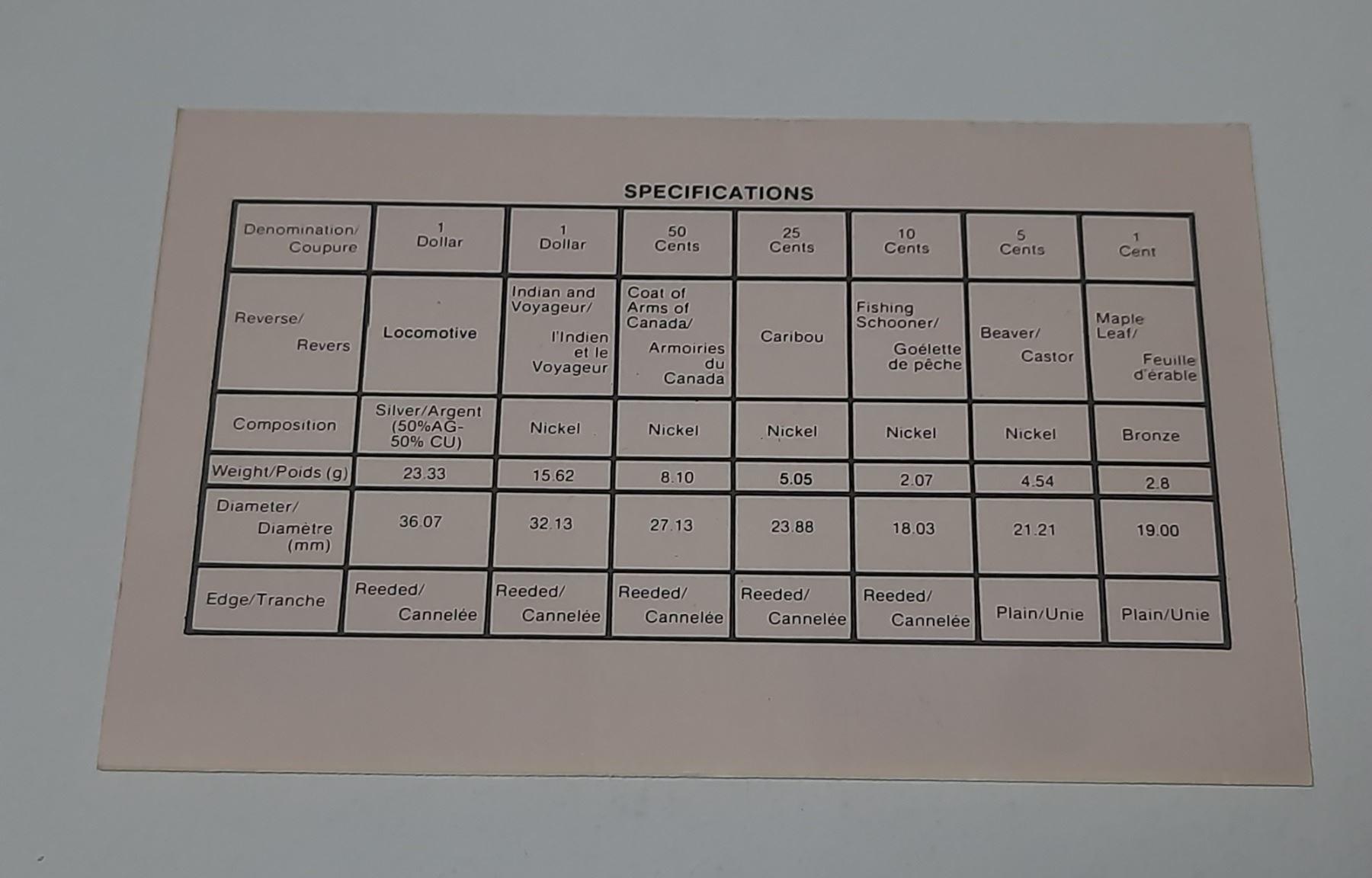 SPECIFICATIONS

| Denomination/ Coupure | 1 Dollar | 1 Dollar | 50 Cents | 25 Cents | 10 Cents | 5 Cents | 1 Cent |
|---|---|---|---|---|---|---|---|
| Reverse/ Revers | Locomotive | Indian and Voyageur/ l'Indien et le Voyageur | Coat of Arms of Canada/ Armoiries du Canada | Caribou | Fishing Schooner/ Goélette de pêche | Beaver/ Castor | Maple Leaf/ Feuille d'érable |
| Composition | Silver/Argent (50%AG-50% CU) | Nickel | Nickel | Nickel | Nickel | Nickel | Bronze |
| Weight/Poids (g) | 23.33 | 15.62 | 8.10 | 5.05 | 2.07 | 4.54 | 2.8 |
| Diameter/ Diamètre (mm) | 36.07 | 32.13 | 27.13 | 23.88 | 18.03 | 21.21 | 19.00 |
| Edge/Tranche | Reeded/ Cannelée | Reeded/ Cannelée | Reeded/ Cannelée | Reeded/ Cannelée | Reeded/ Cannelée | Plain/Unie | Plain/Unie |